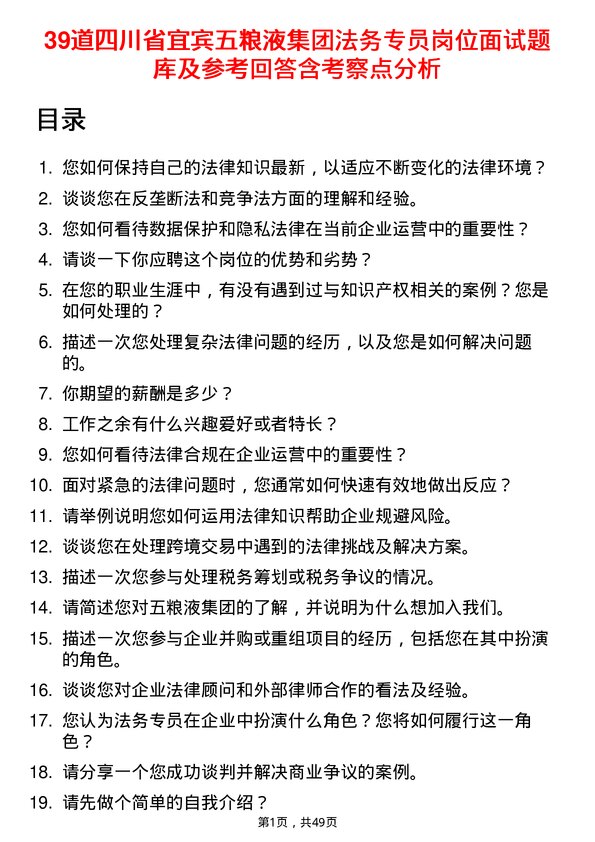 39道四川省宜宾五粮液集团法务专员岗位面试题库及参考回答含考察点分析

目录

1. 您如何保持自己的法律知识最新，以适应不断变化的法律环境？
2. 谈谈您在反垄断法和竞争法方面的理解和经验。
3. 您如何看待数据保护和隐私法律在当前企业运营中的重要性？
4. 请谈一下你应聘这个岗位的优势和劣势？
5. 在您的职业生涯中，有没有遇到过与知识产权相关的案例？您是如何处理的？
6. 描述一次您处理复杂法律问题的经历，以及您是如何解决问题的。
7. 你期望的薪酬是多少？
8. 工作之余有什么兴趣爱好或者特长？
9. 您如何看待法律合规在企业运营中的重要性？
10. 面对紧急的法律问题时，您通常如何快速有效地做出反应？
11. 请举例说明您如何运用法律知识帮助企业规避风险。
12. 谈谈您在处理跨境交易中遇到的法律挑战及解决方案。
13. 描述一次您参与处理税务筹划或税务争议的情况。
14. 请简述您对五粮液集团的了解，并说明为什么想加入我们。
15. 描述一次您参与企业并购或重组项目的经历，包括您在其中扮演的角色。
16. 谈谈您对企业法律顾问和外部律师合作的看法及经验。
17. 您认为法务专员在企业中扮演什么角色？您将如何履行这一角色？
18. 请分享一个您成功谈判并解决商业争议的案例。
19. 请先做个简单的自我介绍？

第1页，共49页